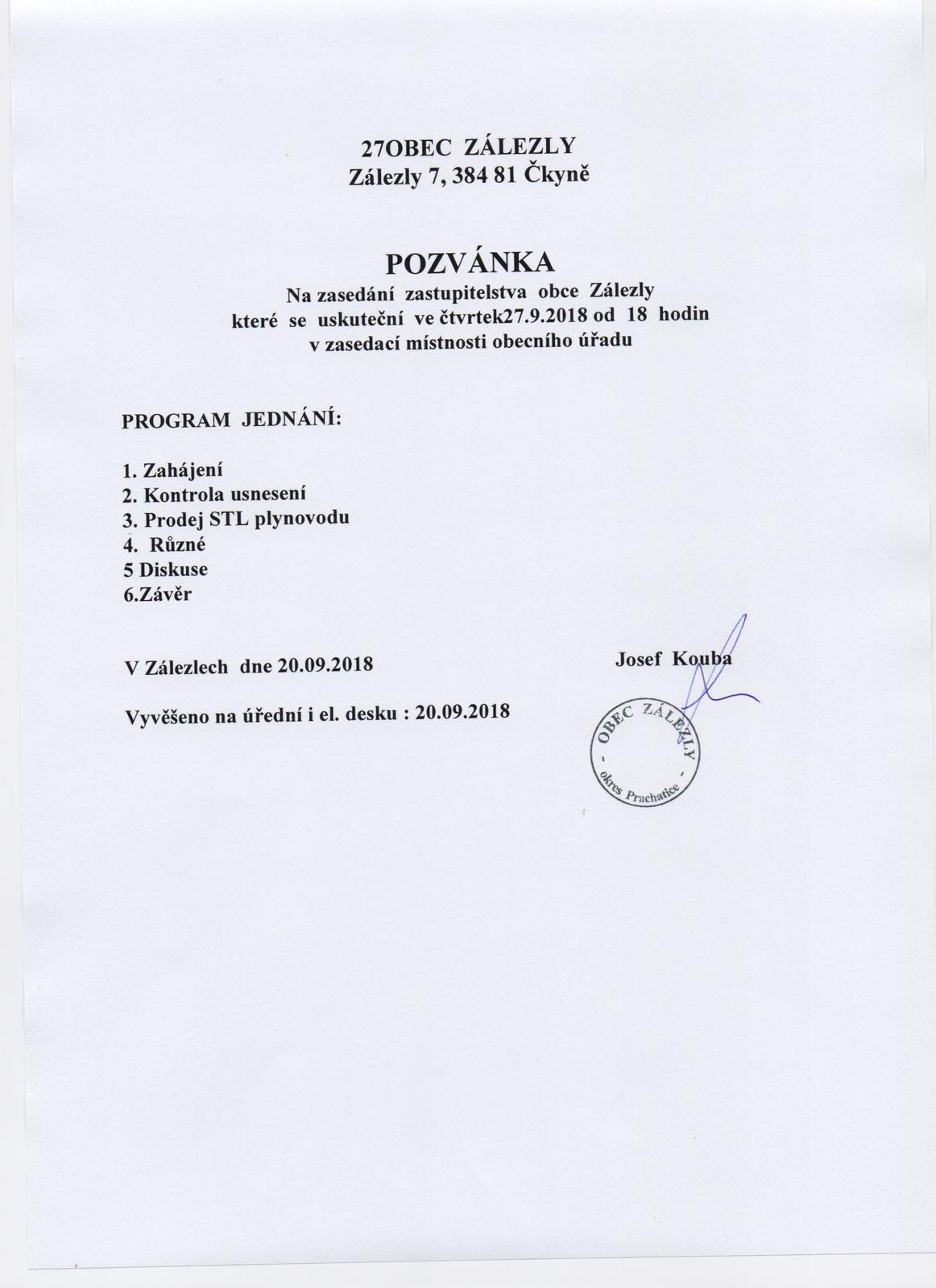 27OBEC ZÁLEZLY
Zálezly 7, 384 81 Čkyně

POZVÁNKA
Na zasedání zastupitelstva obce Zálezly
které se uskuteční ve čtvrtek27.9.2018 od 18 hodin
v zasedací místnosti obecního úřadu

PROGRAM JEDNÁNÍ:

1. Zahájení
2. Kontrola usnesení
3. Prodej STL plynovodu
4. Různé
5 Diskuse
6.Závěr

V Zálezlech dne 20.09.2018

Josef Kouba

Vyvěšeno na úřední i el. desku : 20.09.2018

OBEC ZÁLEZLY
- okres Prachatice -